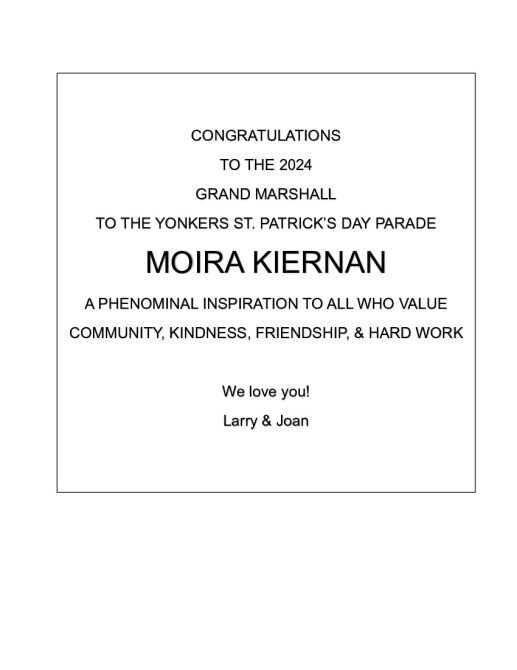 CONGRATULATIONS

TO THE 2024

GRAND MARSHALL

TO THE YONKERS ST. PATRICK'S DAY PARADE

MOIRA KIERNAN

A PHENOMINAL INSPIRATION TO ALL WHO VALUE

COMMUNITY, KINDNESS, FRIENDSHIP, & HARD WORK

We love you!

Larry & Joan